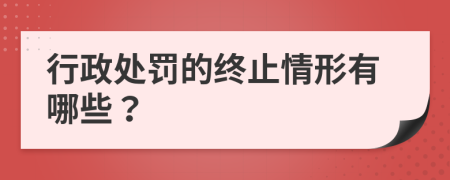 行政处罚的终止情形有哪些？